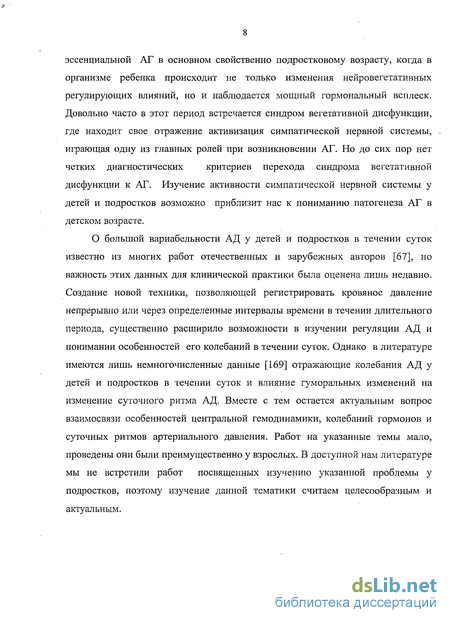 8

эссенциальной АГ в основном свойственно подростковому возрасту, когда в организме ребенка происходит не только изменения нейровегетативных регулирующих влияний, но и наблюдается мощный гормональный всплеск. Довольно часто в этот период встречается синдром вегетативной дисфункции, где находит свое отражение активизация симпатической нервной системы, играющая одну из главных ролей при возникновении АГ. Но до сих пор нет четких диагностических критериев перехода синдрома вегетативной дисфункции к АГ. Изучение активности симпатической нервной системы у детей и подростков возможно приблизит нас к пониманию патогенеза АГ в детском возрасте.

О большой вариабельности АД у детей и подростков в течении суток известно из многих работ отечественных и зарубежных авторов [67], но важность этих данных для клинической практики была оценена лишь недавно. Создание новой техники, позволяющей регистрировать кровяное давление непрерывно или через определенные интервалы времени в течении длительного периода, существенно расширило возможности в изучении регуляции АД и понимании особенностей его колебаний в течении суток. Однако в литературе имеются лишь немногочисленные данные [169] отражающие колебания АД у детей и подростков в течении суток и влияние гуморальных изменений на изменение суточного ритма АД. Вместе с тем остается актуальным вопрос взаимосвязи особенностей центральной гемодинамики, колебаний гормонов и суточных ритмов артериального давления. Работ на указанные темы мало, проведены они были преимущественно у взрослых. В доступной нам литературе мы не встретили работ посвященных изучению указанной проблемы у подростков, поэтому изучение данной тематики считаем целесообразным и актуальным.

dsLib.net
библиотека диссертаций